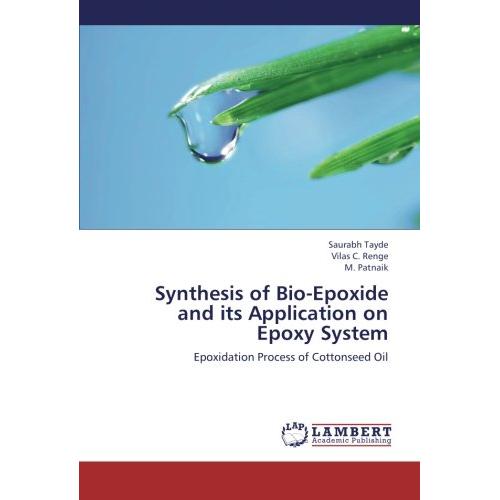 Saurabh Tayde
Vilas C. Renge
M. Patnaik

Synthesis of Bio-Epoxide and its Application on Epoxy System

Epoxidation Process of Cottonseed Oil

LAP LAMBERT Academic Publishing